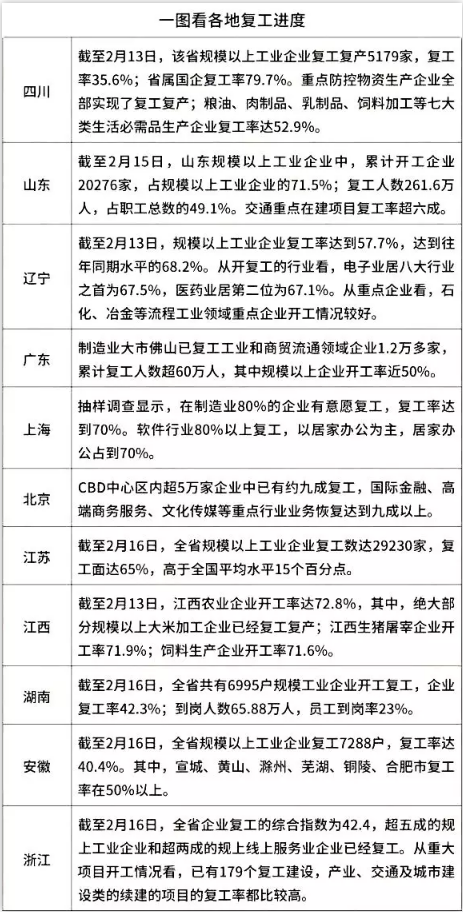 一图看各地复工进度

| | |
|---|---|
| 四川 | 截至2月13日，该省规模以上工业企业复工复产5179家，复工率35.6%；省属国企复工率79.7%。重点防控物资生产企业全部实现了复工复产；粮油、肉制品、乳制品、饲料加工等七大类生活必需品生产企业复工率达52.9%。 |
| 山东 | 截至2月15日，山东规模以上工业企业中，累计开工企业20276家，占规模以上工业企业的71.5%；复工人数261.6万人，占职工总数的49.1%。交通重点在建项目复工率超六成。 |
| 辽宁 | 截至2月13日，规模以上工业企业复工率达到57.7%，达到往年同期水平的68.2%。从开复工的行业看，电子业居八大行业之首为67.5%，医药业居第二位为67.1%。从重点企业看，石化、冶金等流程工业领域重点企业开工情况较好。 |
| 广东 | 制造业大市佛山已复工工业和商贸流通领域企业1.2万多家，累计复工人数超60万人，其中规模以上企业开工率近50%。 |
| 上海 | 抽样调查显示，在制造业80%的企业有意愿复工，复工率达到70%。软件行业80%以上复工，以居家办公为主，居家办公占到70%。 |
| 北京 | CBD中心区内超5万家企业中已有约九成复工，国际金融、高端商务服务、文化传媒等重点行业业务恢复达到九成以上。 |
| 江苏 | 截至2月16日，全省规模以上工业企业复工数达29230家，复工面达65%，高于全国平均水平15个百分点。 |
| 江西 | 截至2月13日，江西农业企业开工率达72.8%，其中，绝大部分规模以上大米加工企业已经复工复产；江西生猪屠宰企业开工率71.9%；饲料生产企业开工率71.6%。 |
| 湖南 | 截至2月16日，全省共有6995户规模工业企业开工复工，企业复工率42.3%；到岗人数65.88万人，员工到岗率23%。 |
| 安徽 | 截至2月16日，全省规模以上工业企业复工7288户，复工率达40.4%。其中，宣城、黄山、滁州、芜湖、铜陵、合肥市复工率在50%以上。 |
| 浙江 | 截至2月16日，全省企业复工的综合指数为42.4，超五成的规上工业企业和超两成的规上线上服务业企业已经复工。从重大项目开工情况看，已有179个复工建设，产业、交通及城市建设类的续建的项目的复工率都比较高。 |